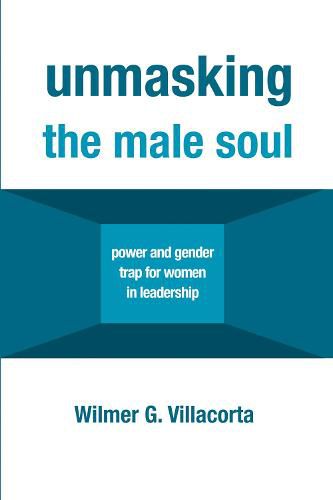 unmasking
the male soul

power and gender trap for women in leadership

Wilmer G. Villacorta